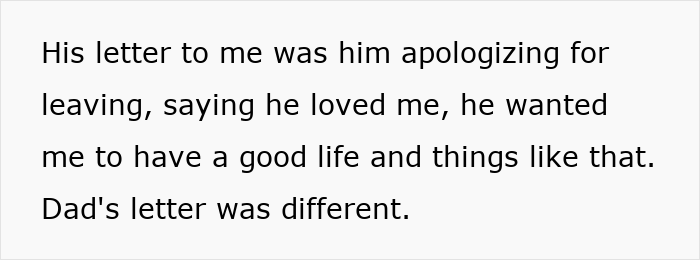 His letter to me was him apologizing for leaving, saying he loved me, he wanted me to have a good life and things like that. Dad's letter was different.